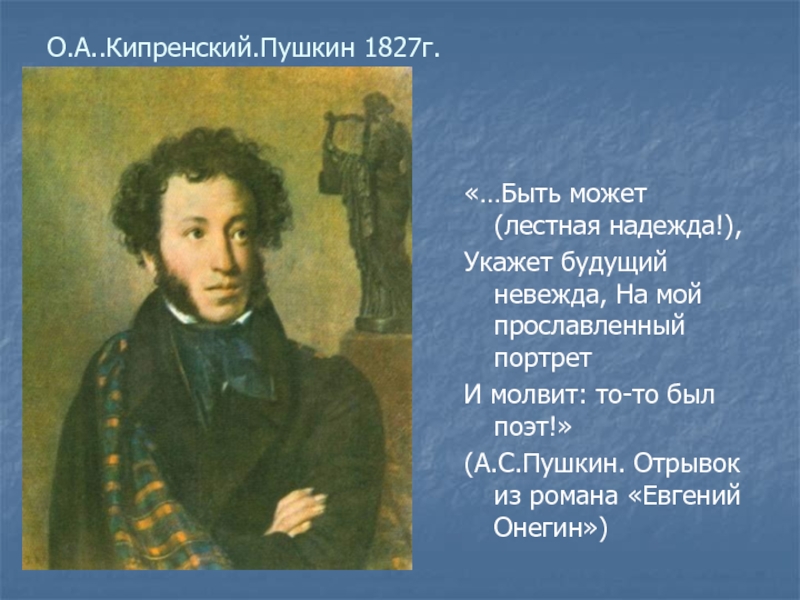 О.А..Кипренский.Пушкин 1827г.

«…Быть может (лестная надежда!),

Укажет будущий невежда, На мой прославленный портрет

И молвит: то-то был поэт!»

(А.С.Пушкин. Отрывок из романа «Евгений Онегин»)